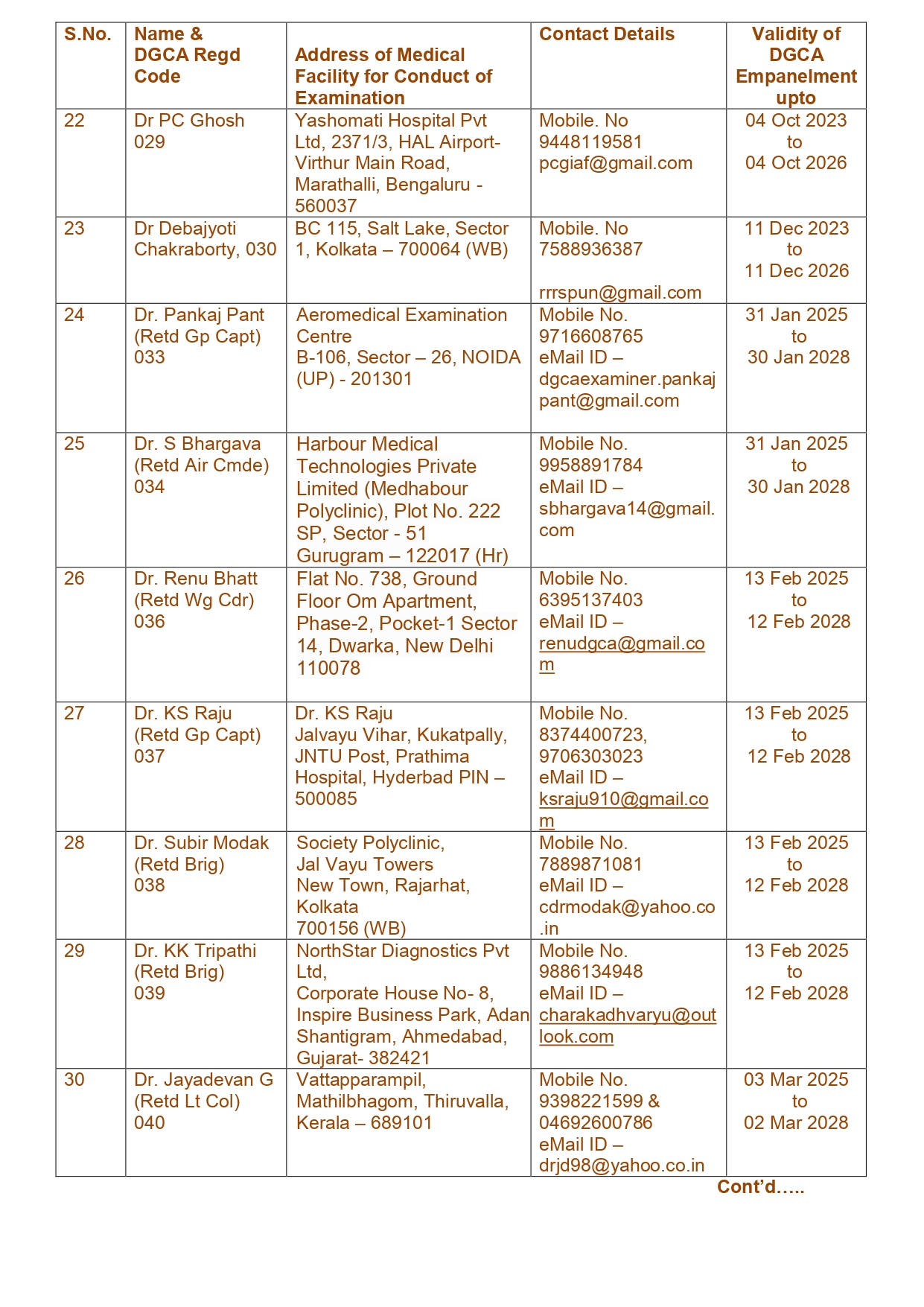 | S.No. | Name & DGCA Regd Code | Address of Medical Facility for Conduct of Examination | Contact Details | Validity of DGCA Empanelment upto |
|---|---|---|---|---|
| 22 | Dr PC Ghosh 029 | Yashomati Hospital Pvt Ltd, 2371/3, HAL Airport-Virthur Main Road, Marathalli, Bengaluru - 560037 | Mobile. No 9448119581 pcgiaf@gmail.com | 04 Oct 2023 to 04 Oct 2026 |
| 23 | Dr Debajyoti Chakraborty, 030 | BC 115, Salt Lake, Sector 1, Kolkata – 700064 (WB) | Mobile. No 7588936387 rrrspun@gmail.com | 11 Dec 2023 to 11 Dec 2026 |
| 24 | Dr. Pankaj Pant (Retd Gp Capt) 033 | Aeromedical Examination Centre B-106, Sector – 26, NOIDA (UP) - 201301 | Mobile No. 9716608765 eMail ID – dgcaexaminer.pankajpant@gmail.com | 31 Jan 2025 to 30 Jan 2028 |
| 25 | Dr. S Bhargava (Retd Air Cmde) 034 | Harbour Medical Technologies Private Limited (Medhabour Polyclinic), Plot No. 222 SP, Sector - 51 Gurugram – 122017 (Hr) | Mobile No. 9958891784 eMail ID – sbhargava14@gmail.com | 31 Jan 2025 to 30 Jan 2028 |
| 26 | Dr. Renu Bhatt (Retd Wg Cdr) 036 | Flat No. 738, Ground Floor Om Apartment, Phase-2, Pocket-1 Sector 14, Dwarka, New Delhi 110078 | Mobile No. 6395137403 eMail ID – renudgca@gmail.com | 13 Feb 2025 to 12 Feb 2028 |
| 27 | Dr. KS Raju (Retd Gp Capt) 037 | Dr. KS Raju Jalvayu Vihar, Kukatpally, JNTU Post, Prathima Hospital, Hyderbad PIN – 500085 | Mobile No. 8374400723, 9706303023 eMail ID – ksraju910@gmail.com | 13 Feb 2025 to 12 Feb 2028 |
| 28 | Dr. Subir Modak (Retd Brig) 038 | Society Polyclinic, Jal Vayu Towers New Town, Rajarhat, Kolkata 700156 (WB) | Mobile No. 7889871081 eMail ID – cdrmodak@yahoo.co.in | 13 Feb 2025 to 12 Feb 2028 |
| 29 | Dr. KK Tripathi (Retd Brig) 039 | NorthStar Diagnostics Pvt Ltd, Corporate House No- 8, Inspire Business Park, Adan Shantigram, Ahmedabad, Gujarat- 382421 | Mobile No. 9886134948 eMail ID – charakadhvaryu@outlook.com | 13 Feb 2025 to 12 Feb 2028 |
| 30 | Dr. Jayadevan G (Retd Lt Col) 040 | Vattapparampil, Mathilbhagom, Thiruvalla, Kerala – 689101 | Mobile No. 9398221599 & 04692600786 eMail ID – drjd98@yahoo.co.in | 03 Mar 2025 to 02 Mar 2028 |

Cont'd…..